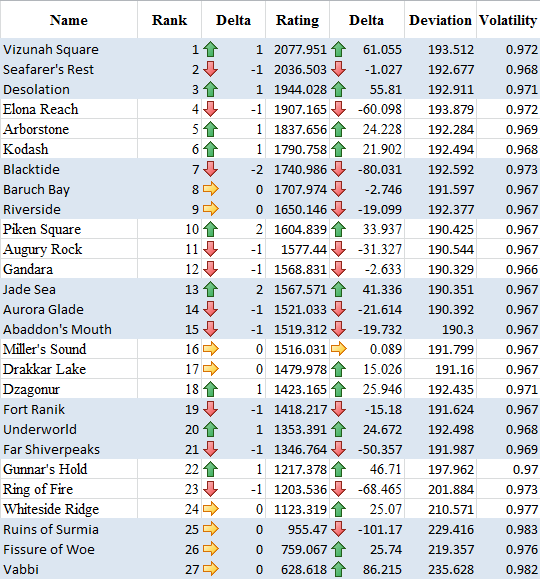 | Name | Rank | Delta | Rating | Delta | Deviation | Volatility |
|---|---|---|---|---|---|---|
| Vizunah Square | 1 | 1 | 2077.951 | 61.055 | 193.512 | 0.972 |
| Seafarer's Rest | 2 | -1 | 2036.503 | -1.027 | 192.677 | 0.968 |
| Desolation | 3 | 1 | 1944.028 | 55.81 | 192.911 | 0.971 |
| Elona Reach | 4 | -1 | 1907.165 | -60.098 | 193.879 | 0.972 |
| Arborstone | 5 | 1 | 1837.656 | 24.228 | 192.284 | 0.969 |
| Kodash | 6 | 1 | 1790.758 | 21.902 | 192.494 | 0.968 |
| Blacktide | 7 | -2 | 1740.986 | -80.031 | 192.592 | 0.973 |
| Baruch Bay | 8 | 0 | 1707.974 | -2.746 | 191.597 | 0.967 |
| Riverside | 9 | 0 | 1650.146 | -19.099 | 192.377 | 0.967 |
| Piken Square | 10 | 2 | 1604.839 | 33.937 | 190.425 | 0.967 |
| Augury Rock | 11 | -1 | 1577.44 | -31.327 | 190.544 | 0.967 |
| Gandara | 12 | -1 | 1568.831 | -2.633 | 190.329 | 0.966 |
| Jade Sea | 13 | 2 | 1567.571 | 41.336 | 190.351 | 0.967 |
| Aurora Glade | 14 | -1 | 1521.033 | -21.614 | 190.392 | 0.967 |
| Abaddon's Mouth | 15 | -1 | 1519.312 | -19.732 | 190.3 | 0.967 |
| Miller's Sound | 16 | 0 | 1516.031 | 0.089 | 191.799 | 0.967 |
| Drakkar Lake | 17 | 0 | 1479.978 | 15.026 | 191.16 | 0.967 |
| Dzagonur | 18 | 1 | 1423.165 | 25.946 | 192.435 | 0.971 |
| Fort Ranik | 19 | -1 | 1418.217 | -15.18 | 191.624 | 0.967 |
| Underworld | 20 | 1 | 1353.391 | 24.672 | 192.498 | 0.968 |
| Far Shiverpeaks | 21 | -1 | 1346.764 | -50.357 | 191.987 | 0.969 |
| Gunnar's Hold | 22 | 1 | 1217.378 | 46.71 | 197.962 | 0.97 |
| Ring of Fire | 23 | -1 | 1203.536 | -68.465 | 201.884 | 0.973 |
| Whiteside Ridge | 24 | 0 | 1123.319 | 25.07 | 210.571 | 0.977 |
| Ruins of Surmia | 25 | 0 | 955.47 | -101.17 | 229.416 | 0.983 |
| Fissure of Woe | 26 | 0 | 759.067 | 25.74 | 219.357 | 0.976 |
| Vabbi | 27 | 0 | 628.618 | 86.215 | 235.628 | 0.982 |